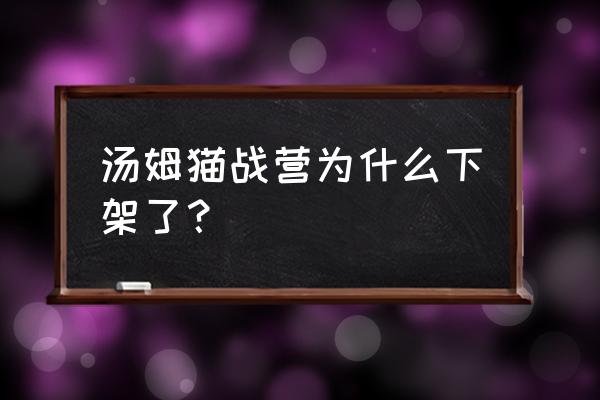 汤姆猫战营为什么下架了？